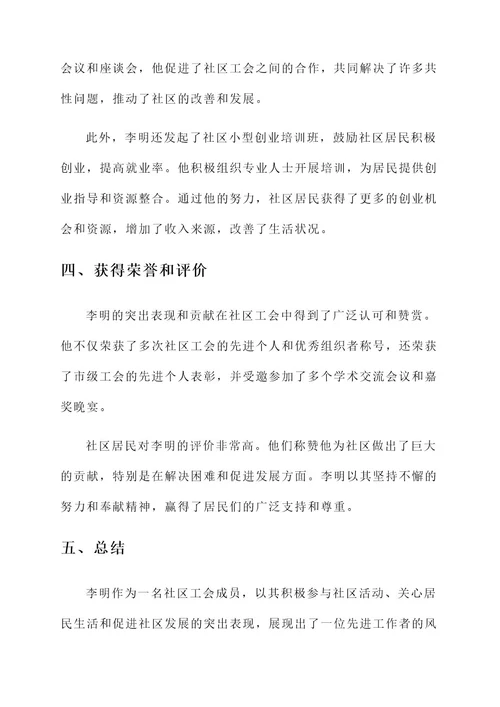 会议和座谈会，他促进了社区工会之间的合作，共同解决了许多共性问题，推动了社区的改善和发展。

此外，李明还发起了社区小型创业培训班，鼓励社区居民积极创业，提高就业率。他积极组织专业人士开展培训，为居民提供创业指导和资源整合。通过他的努力，社区居民获得了更多的创业机会和资源，增加了收入来源，改善了生活状况。

四、获得荣誉和评价

李明的突出表现和贡献在社区工会中得到了广泛认可和赞赏。他不仅荣获了多次社区工会的先进个人和优秀组织者称号，还荣获了市级工会的先进个人表彰，并受邀参加了多个学术交流会议和嘉奖晚宴。

社区居民对李明的评价非常高。他们称赞他为社区做出了巨大的贡献，特别是在解决困难和促进发展方面。李明以其坚持不懈的努力和奉献精神，赢得了居民们的广泛支持和尊重。

五、总结

李明作为一名社区工会成员，以其积极参与社区活动、关心居民生活和促进社区发展的突出表现，展现出了一位先进工作者的风